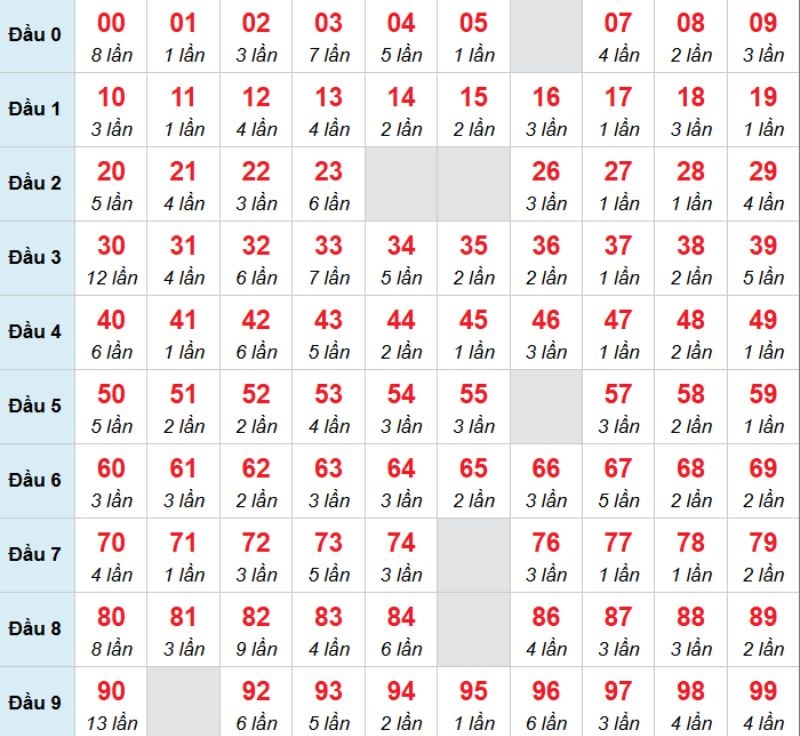 | Đầu 0 | 00 8 lần | 01 1 lần | 02 3 lần | 03 7 lần | 04 5 lần | 05 1 lần | | 07 4 lần | 08 2 lần | 09 3 lần |
|---|---|---|---|---|---|---|---|---|---|---|
| Đầu 1 | 10 3 lần | 11 1 lần | 12 4 lần | 13 4 lần | 14 2 lần | 15 2 lần | 16 3 lần | 17 1 lần | 18 3 lần | 19 1 lần |
| Đầu 2 | 20 5 lần | 21 4 lần | 22 3 lần | 23 6 lần | | | 26 3 lần | 27 1 lần | 28 1 lần | 29 4 lần |
| Đầu 3 | 30 12 lần | 31 4 lần | 32 6 lần | 33 7 lần | 34 5 lần | 35 2 lần | 36 2 lần | 37 1 lần | 38 2 lần | 39 5 lần |
| Đầu 4 | 40 6 lần | 41 1 lần | 42 6 lần | 43 5 lần | 44 2 lần | 45 1 lần | 46 3 lần | 47 1 lần | 48 2 lần | 49 1 lần |
| Đầu 5 | 50 5 lần | 51 2 lần | 52 2 lần | 53 4 lần | 54 3 lần | 55 3 lần | | 57 3 lần | 58 2 lần | 59 1 lần |
| Đầu 6 | 60 3 lần | 61 3 lần | 62 2 lần | 63 3 lần | 64 3 lần | 65 2 lần | 66 3 lần | 67 5 lần | 68 2 lần | 69 2 lần |
| Đầu 7 | 70 4 lần | 71 1 lần | 72 3 lần | 73 5 lần | 74 3 lần | | 76 3 lần | 77 1 lần | 78 1 lần | 79 2 lần |
| Đầu 8 | 80 8 lần | 81 3 lần | 82 9 lần | 83 4 lần | 84 6 lần | | 86 4 lần | 87 3 lần | 88 3 lần | 89 2 lần |
| Đầu 9 | 90 13 lần | | 92 6 lần | 93 5 lần | 94 2 lần | 95 1 lần | 96 6 lần | 97 3 lần | 98 4 lần | 99 4 lần |